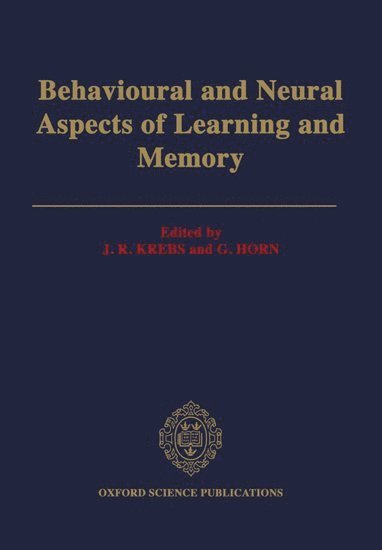 Behavioural and Neural Aspects of Learning and Memory

Edited by
J. R. KREBS and G. HORN

OXFORD SCIENCE PUBLICATIONS